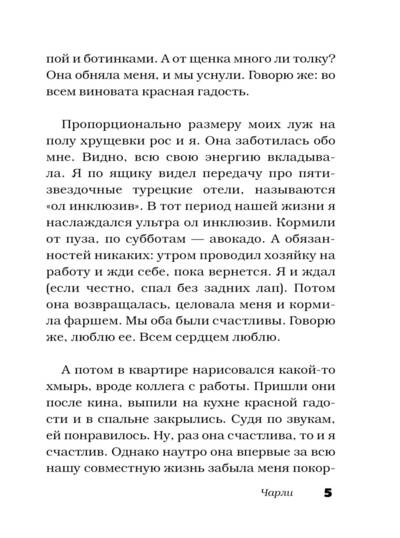 пой и ботинками. А от щенка много ли толку? Она обняла меня, и мы уснули. Говорю же: во всем виновата красная гадость.

Пропорционально размеру моих луж на полу хрущевки рос и я. Она заботилась обо мне. Видно, всю свою энергию вкладывала. Я по ящику видел передачу про пятизвездочные турецкие отели, называются «ол инклюзив». В тот период нашей жизни я наслаждался ультра ол инклюзив. Кормили от пуза, по субботам — авокадо. А обязанностей никаких: утром проводил хозяйку на работу и жди себе, пока вернется. Я и ждал (если честно, спал без задних лап). Потом она возвращалась, целовала меня и кормила фаршем. Мы оба были счастливы. Говорю же, люблю ее. Всем сердцем люблю.

А потом в квартире нарисовался какой-то хмырь, вроде коллега с работы. Пришли они после кина, выпили на кухне красной гадости и в спальне закрылись. Судя по звукам, ей понравилось. Ну, раз она счастлива, то и я счастлив. Однако наутро она впервые за всю нашу совместную жизнь забыла меня покор-

Чарли 5